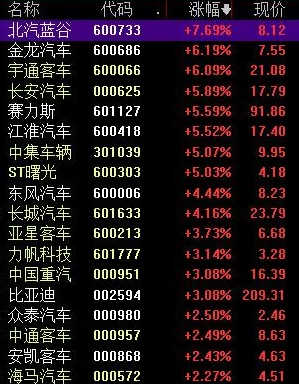 | 名称 | 代码 | 涨幅 | 现价 |
|---|---|---|---|
| 北汽蓝谷 | 600733 | +7.69% | 8.12 |
| 金龙汽车 | 600686 | +6.19% | 7.55 |
| 宇通客车 | 600066 | +6.09% | 21.08 |
| 长安汽车 | 000625 | +5.89% | 17.79 |
| 赛力斯 | 601127 | +5.59% | 91.86 |
| 江淮汽车 | 600418 | +5.52% | 17.40 |
| 中集车辆 | 301039 | +5.07% | 9.95 |
| ST曙光 | 600303 | +5.03% | 4.18 |
| 东风汽车 | 600006 | +4.44% | 8.23 |
| 长城汽车 | 601633 | +4.16% | 23.79 |
| 亚星客车 | 600213 | +3.73% | 6.68 |
| 力帆科技 | 601777 | +3.14% | 3.28 |
| 中国重汽 | 000951 | +3.08% | 16.39 |
| 比亚迪 | 002594 | +3.08% | 209.31 |
| 众泰汽车 | 000980 | +2.50% | 2.46 |
| 中通客车 | 000957 | +2.49% | 8.63 |
| 安凯客车 | 000868 | +2.43% | 4.63 |
| 海马汽车 | 000572 | +2.27% | 4.51 |